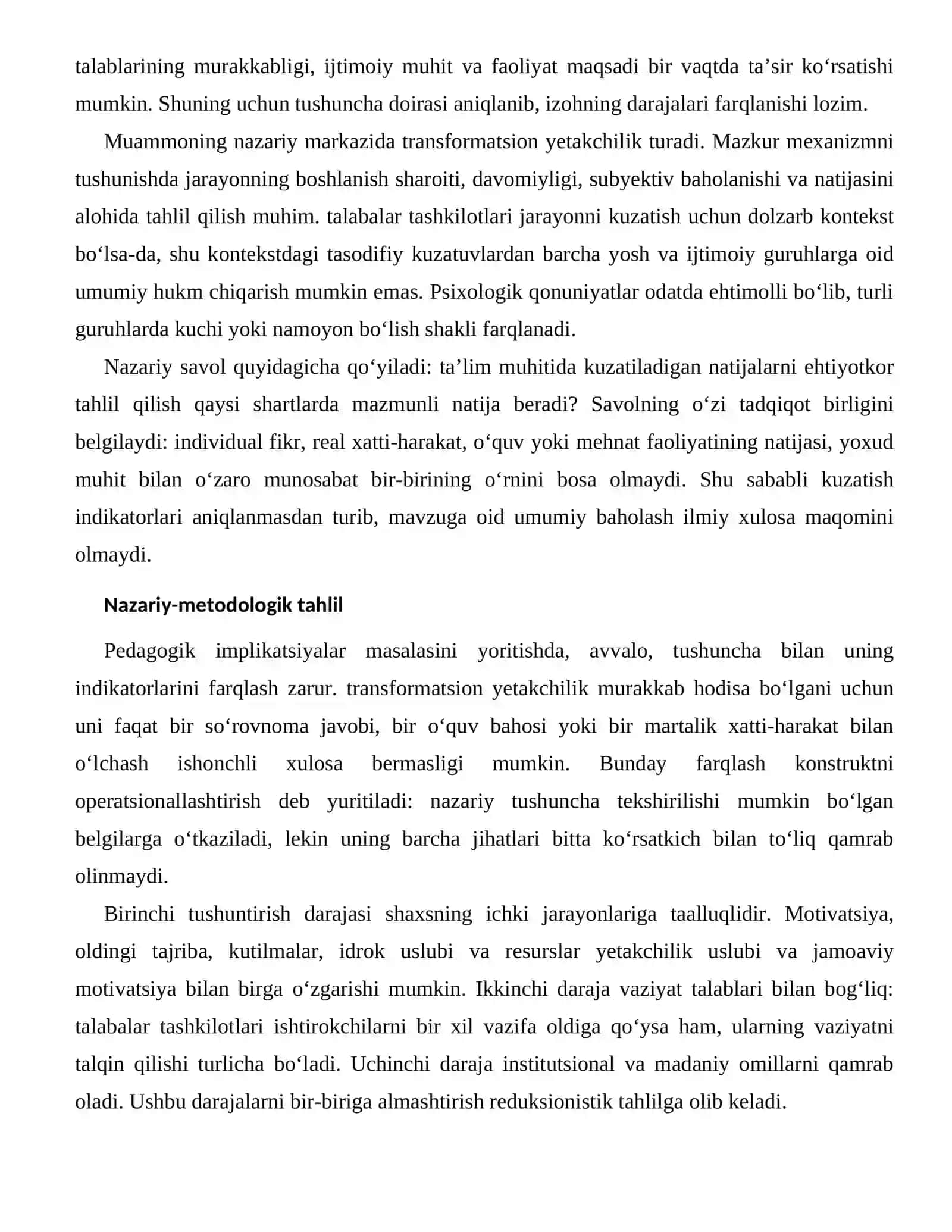 talablarining murakkabligi, ijtimoiy muhit va faoliyat maqsadi bir vaqtda ta'sir ko'rsatishi mumkin. Shuning uchun tushuncha doirasi aniqlanib, izohning darajalari farqlanishi lozim.

Muammoning nazariy markazida transformatsion yetakchilik turadi. Mazkur mexanizmni tushunishda jarayonning boshlanish sharoiti, davomiyligi, subyektiv baholanishi va natijasini alohida tahlil qilish muhim. talabalar tashkilotlari jarayonni kuzatish uchun dolzarb kontekst bo'lsa-da, shu kontekstdagi tasodifiy kuzatuvlardan barcha yosh va ijtimoiy guruhlarga oid umumiy hukm chiqarish mumkin emas. Psixologik qonuniyatlar odatda ehtimolli bo'lib, turli guruhlarda kuchi yoki namoyon bo'lish shakli farqlanadi.

Nazariy savol quyidagicha qo'yiladi: ta'lim muhitida kuzatiladigan natijalarni ehtiyotkor tahlil qilish qaysi shartlarda mazmunli natija beradi? Savolning o'zi tadqiqot birligini belgilaydi: individual fikr, real xatti-harakat, o'quv yoki mehnat faoliyatining natijasi, yoxud muhit bilan o'zaro munosabat bir-birining o'rnini bosa olmaydi. Shu sababli kuzatish indikatorlari aniqlanmasdan turib, mavzuga oid umumiy baholash ilmiy xulosa maqomini olmaydi.

Nazariy-metodologik tahlil

Pedagogik implikatsiyalar masalasini yoritishda, avvalo, tushuncha bilan uning indikatorlarini farqlash zarur. transformatsion yetakchilik murakkab hodisa bo'lgani uchun uni faqat bir so'rovnoma javobi, bir o'quv bahosi yoki bir martalik xatti-harakat bilan o'lchash ishonchli xulosa bermasligi mumkin. Bunday farqlash konstruktni operatsionallashtirish deb yuritiladi: nazariy tushuncha tekshirilishi mumkin bo'lgan belgilarga o'tkaziladi, lekin uning barcha jihatlari bitta ko'rsatkich bilan to'liq qamrab olinmaydi.

Birinchi tushuntirish darajasi shaxsning ichki jarayonlariga taalluqlidir. Motivatsiya, oldingi tajriba, kutilmalar, idrok uslubi va resurslar yetakchilik uslubi va jamoaviy motivatsiya bilan birga o'zgarishi mumkin. Ikkinchi daraja vaziyat talablari bilan bog'liq: talabalar tashkilotlari ishtirokchilarni bir xil vazifa oldiga qo'ysa ham, ularning vaziyatni talqin qilishi turlicha bo'ladi. Uchinchi daraja institutsional va madaniy omillarni qamrab oladi. Ushbu darajalarni bir-biriga almashtirish reduksionistik tahlilga olib keladi.